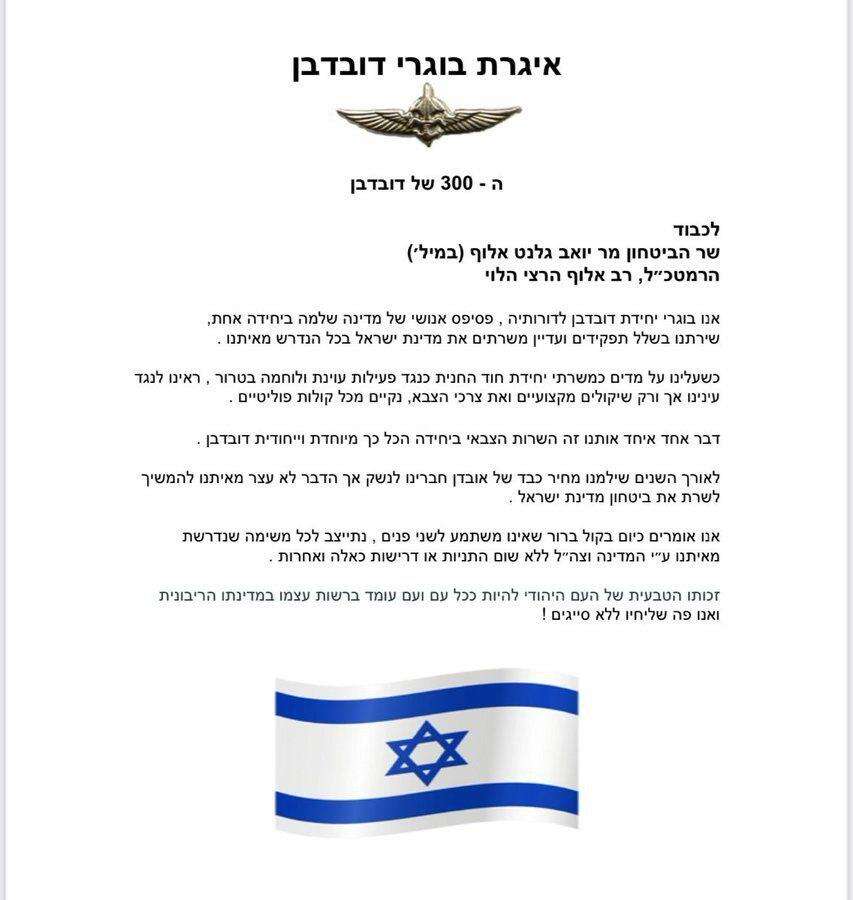 איגרת בוגרי דובדבן

ה - 300 של דובדבן

לכבוד
שר הביטחון מר יואב גלנט אלוף (במיל׳)
הרמטכ״ל, רב אלוף הרצי הלוי

אנו בוגרי יחידת דובדבן לדורותיה , פסיפס אנושי של מדינה שלמה ביחידה אחת, שירתנו בשלל תפקידים ועדיין משרתים את מדינת ישראל בכל הנדרש מאיתנו .

כשעלינו על מדים כמשרתי יחידת חוד החנית כנגד פעילות עוינת ולוחמה בטרור , ראינו לנגד עינינו אך ורק שיקולים מקצועיים ואת צרכי הצבא, נקיים מכל קולות פוליטיים .

דבר אחד איחד אותנו זה השרות הצבאי ביחידה הכל כך מיוחדת וייחודית דובדבן .

לאורך השנים שילמנו מחיר כבד של אובדן חברינו לנשק אך הדבר לא עצר מאיתנו להמשיך לשרת את ביטחון מדינת ישראל .

אנו אומרים כיום בקול ברור שאינו משתמע לשני פנים , נתייצב לכל משימה שנדרשת מאיתנו ע״י המדינה וצה״ל ללא שום התניות או דרישות כאלה ואחרות .

זכותו הטבעית של העם היהודי להיות ככל עם ועם עומד ברשות עצמו במדינתו הריבונית ואנו פה שליחיו ללא סייגים !